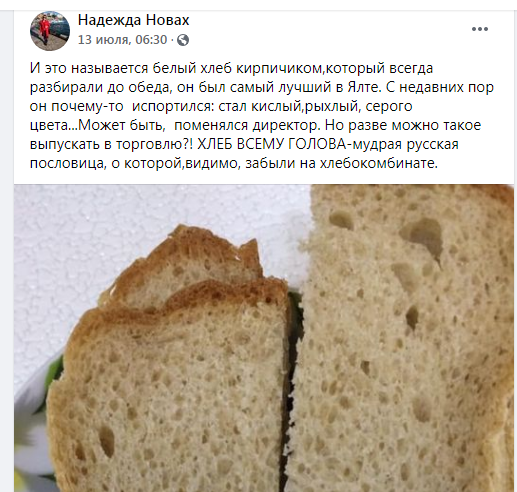 Надежда Новах
13 июля, 06:30 ·

И это называется белый хлеб кирпичиком,который всегда разбирали до обеда, он был самый лучший в Ялте. С недавних пор он почему-то испортился: стал кислый,рыхлый, серого цвета...Может быть, поменялся директор. Но разве можно такое выпускать в торговлю?! ХЛЕБ ВСЕМУ ГОЛОВА-мудрая русская пословица, о которой,видимо, забыли на хлебокомбинате.